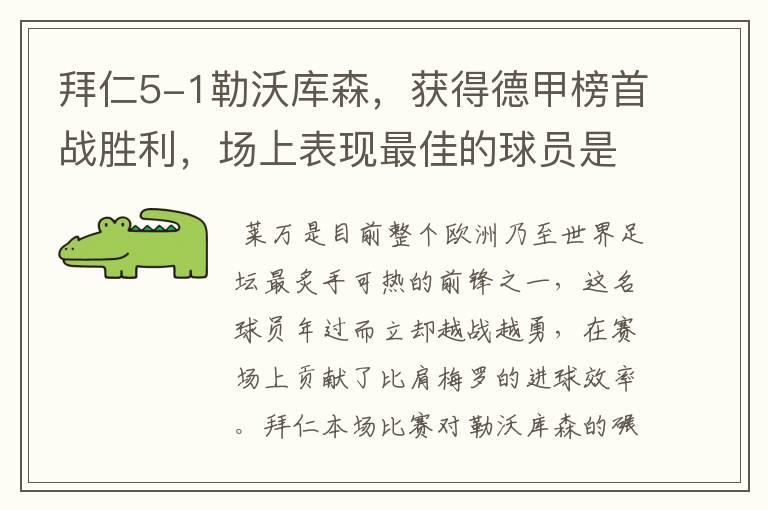 拜仁5-1勒沃库森，获得德甲榜首战胜利，场上表现最佳的球员是

莱万是目前整个欧洲乃至世界足坛最炙手可热的前锋之一，这名球员年过而立却越战越勇，在赛场上贡献了比肩梅罗的进球效率。拜仁本场比赛对勒沃库森的碾